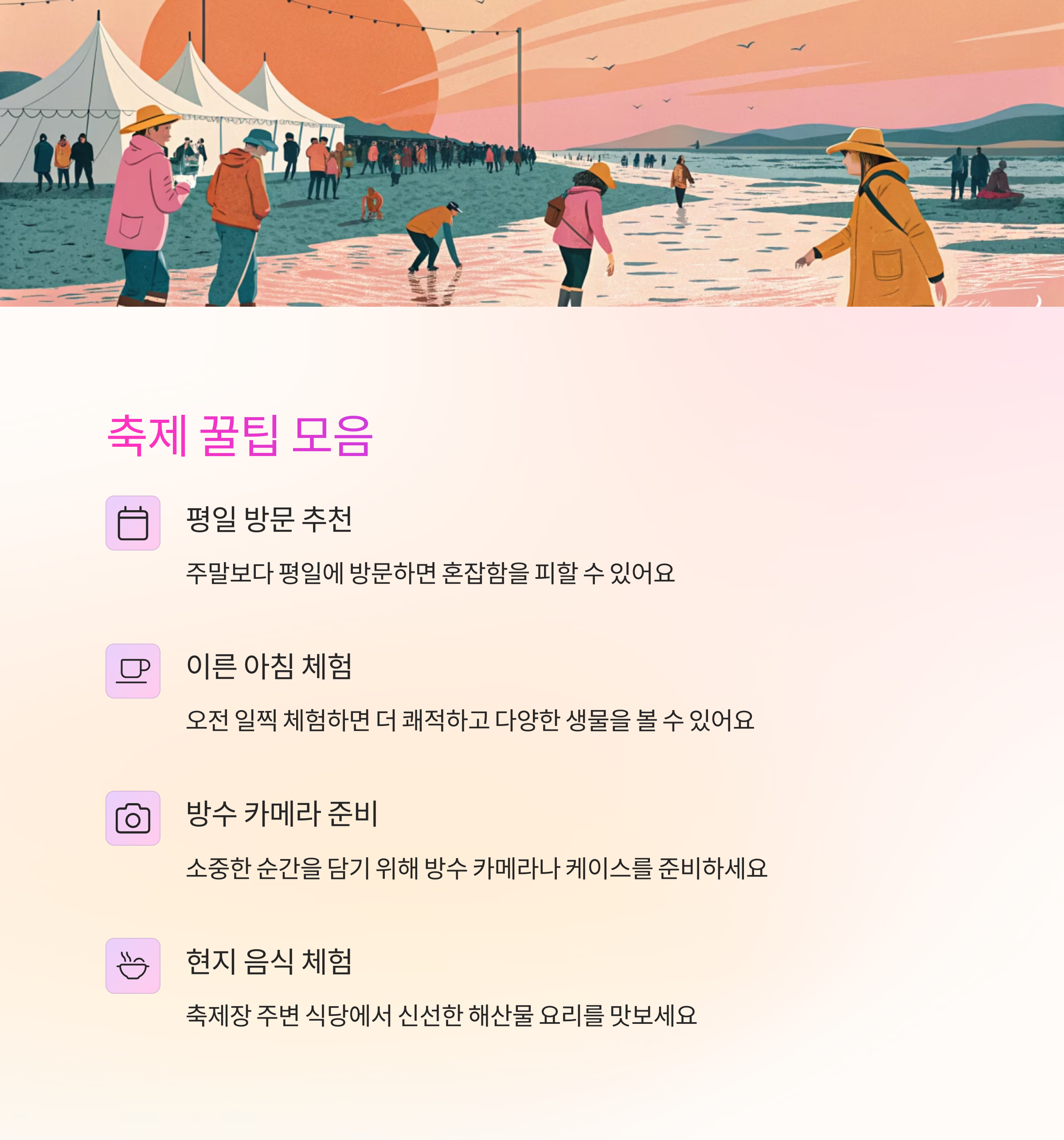 축제 꿀팁 모음

평일 방문 추천

주말보다 평일에 방문하면 혼잡함을 피할 수 있어요

이른 아침 체험

오전 일찍 체험하면 더 쾌적하고 다양한 생물을 볼 수 있어요

방수 카메라 준비

소중한 순간을 담기 위해 방수 카메라나 케이스를 준비하세요

현지 음식 체험

축제장 주변 식당에서 신선한 해산물 요리를 맛보세요